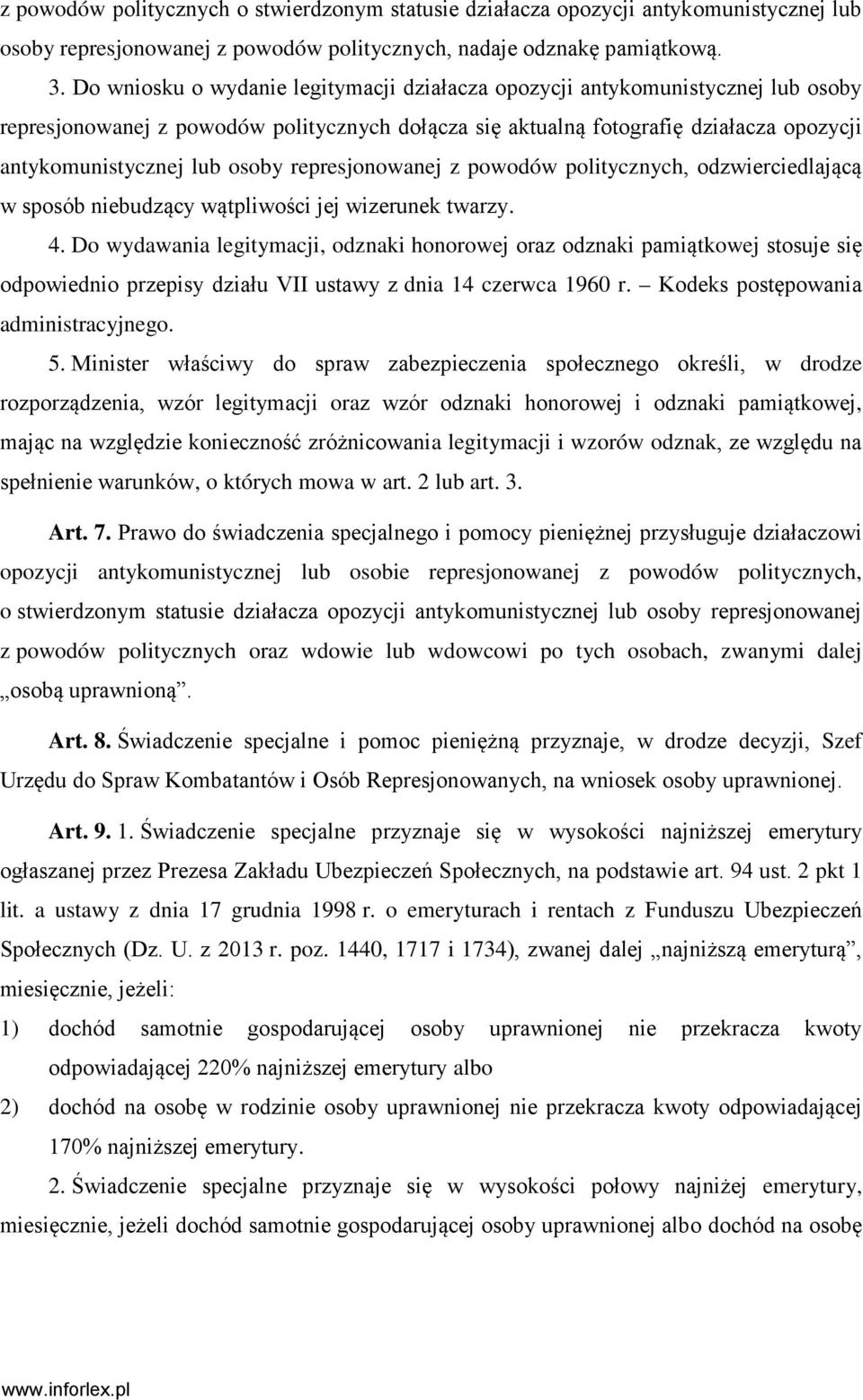 z powodów politycznych o stwierdzonym statusie działacza opozycji antykomunistycznej lub osoby represjonowanej z powodów politycznych, nadaje odznakę pamiątkową.

3. Do wniosku o wydanie legitymacji działacza opozycji antykomunistycznej lub osoby represjonowanej z powodów politycznych dołącza się aktualną fotografię działacza opozycji antykomunistycznej lub osoby represjonowanej z powodów politycznych, odzwierciedlającą w sposób niebudzący wątpliwości jej wizerunek twarzy.

4. Do wydawania legitymacji, odznaki honorowej oraz odznaki pamiątkowej stosuje się odpowiednio przepisy działu VII ustawy z dnia 14 czerwca 1960 r. – Kodeks postępowania administracyjnego.

5. Minister właściwy do spraw zabezpieczenia społecznego określi, w drodze rozporządzenia, wzór legitymacji oraz wzór odznaki honorowej i odznaki pamiątkowej, mając na względzie konieczność zróżnicowania legitymacji i wzorów odznak, ze względu na spełnienie warunków, o których mowa w art. 2 lub art. 3.

Art. 7. Prawo do świadczenia specjalnego i pomocy pieniężnej przysługuje działaczowi opozycji antykomunistycznej lub osobie represjonowanej z powodów politycznych, o stwierdzonym statusie działacza opozycji antykomunistycznej lub osoby represjonowanej z powodów politycznych oraz wdowie lub wdowcowi po tych osobach, zwanymi dalej „osobą uprawnioną”.

Art. 8. Świadczenie specjalne i pomoc pieniężną przyznaje, w drodze decyzji, Szef Urzędu do Spraw Kombatantów i Osób Represjonowanych, na wniosek osoby uprawnionej.

Art. 9. 1. Świadczenie specjalne przyznaje się w wysokości najniższej emerytury ogłaszanej przez Prezesa Zakładu Ubezpieczeń Społecznych, na podstawie art. 94 ust. 2 pkt 1 lit. a ustawy z dnia 17 grudnia 1998 r. o emeryturach i rentach z Funduszu Ubezpieczeń Społecznych (Dz. U. z 2013 r. poz. 1440, 1717 i 1734), zwanej dalej „najniższą emeryturą”, miesięcznie, jeżeli:

1) dochód samotnie gospodarującej osoby uprawnionej nie przekracza kwoty odpowiadającej 220% najniższej emerytury albo

2) dochód na osobę w rodzinie osoby uprawnionej nie przekracza kwoty odpowiadającej 170% najniższej emerytury.

2. Świadczenie specjalne przyznaje się w wysokości połowy najniżej emerytury, miesięcznie, jeżeli dochód samotnie gospodarującej osoby uprawnionej albo dochód na osobę

www.inforlex.pl